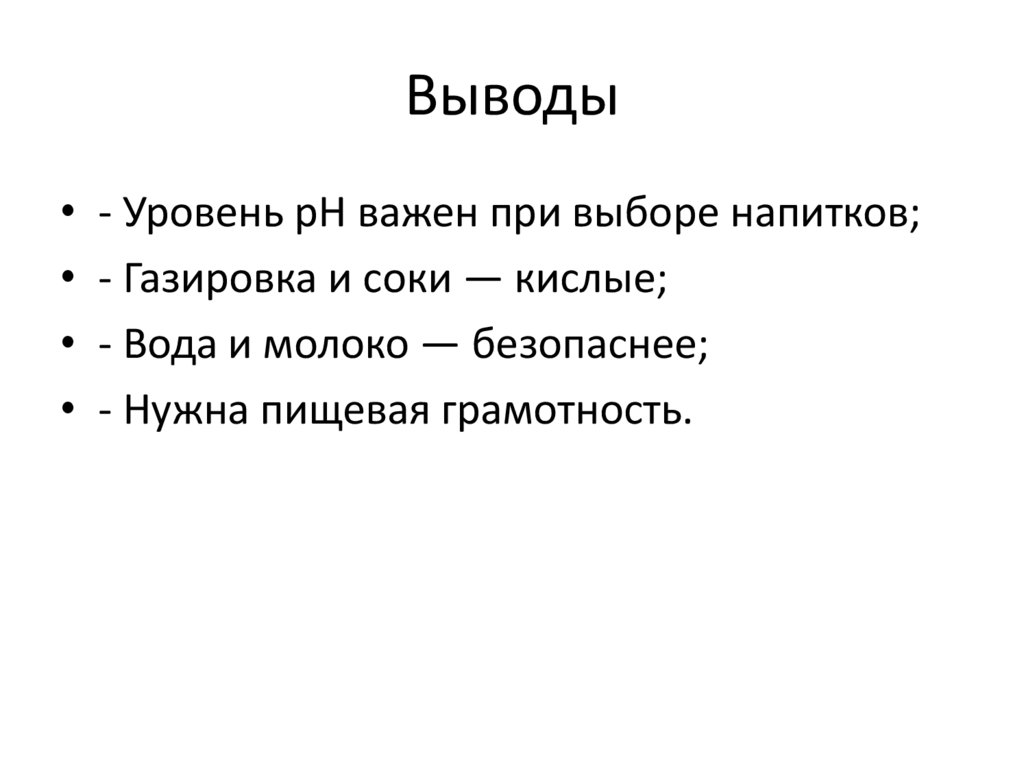 Выводы

• - Уровень pH важен при выборе напитков;
• - Газировка и соки — кислые;
• - Вода и молоко — безопаснее;
• - Нужна пищевая грамотность.